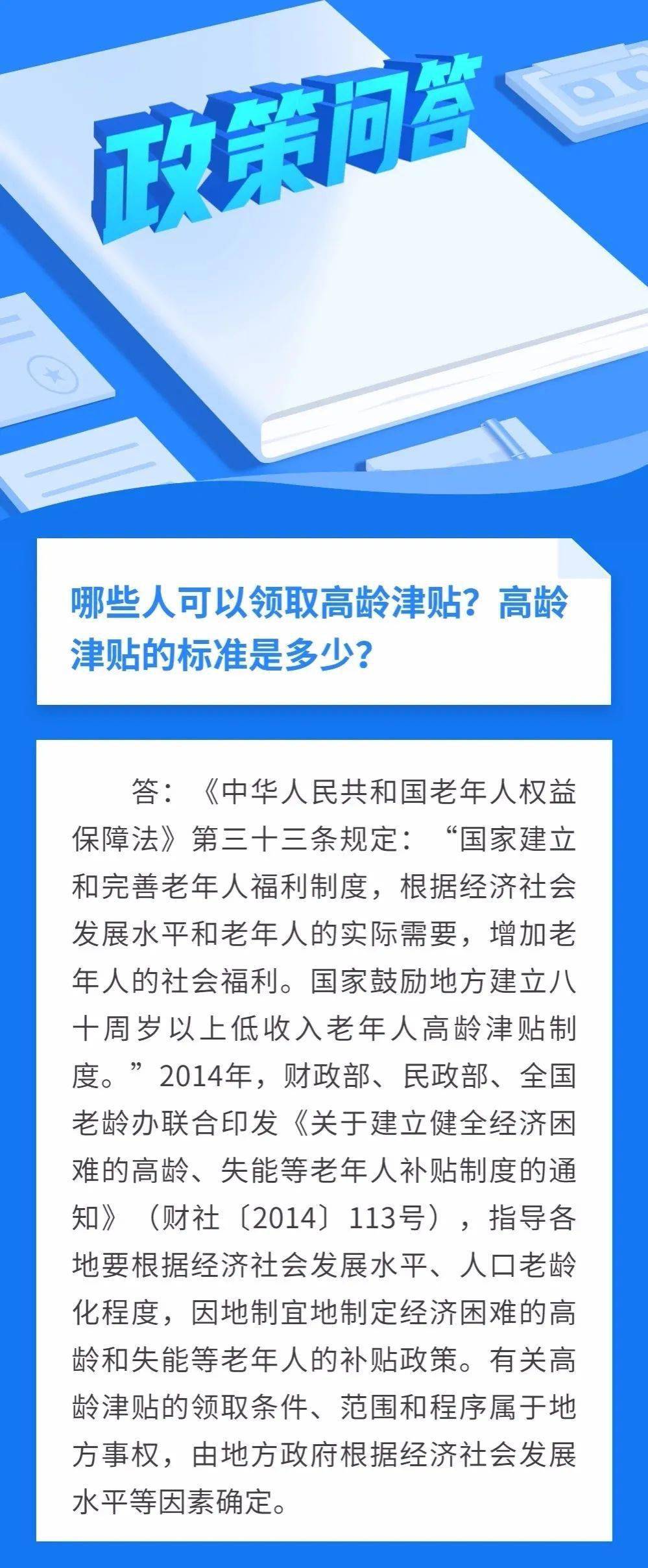 政策问答

哪些人可以领取高龄津贴？高龄津贴的标准是多少？

答：《中华人民共和国老年人权益保障法》第三十三条规定：“国家建立和完善老年人福利制度，根据经济社会发展水平和老年人的实际需要，增加老年人的社会福利。国家鼓励地方建立八十周岁以上低收入老年人高龄津贴制度。”2014年，财政部、民政部、全国老龄办联合印发《关于建立健全经济困难的高龄、失能等老年人补贴制度的通知》（财社〔2014〕113号），指导各地要根据经济社会发展水平、人口老龄化程度，因地制宜地制定经济困难的高龄和失能等老年人的补贴政策。有关高龄津贴的领取条件、范围和程序属于地方事权，由地方政府根据经济社会发展水平等因素确定。